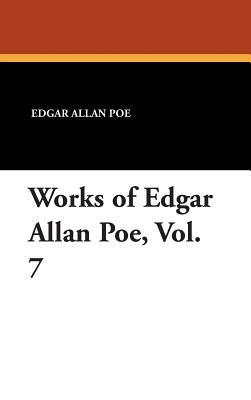 EDGAR ALLAN POE

Works of Edgar Allan Poe, Vol. 7